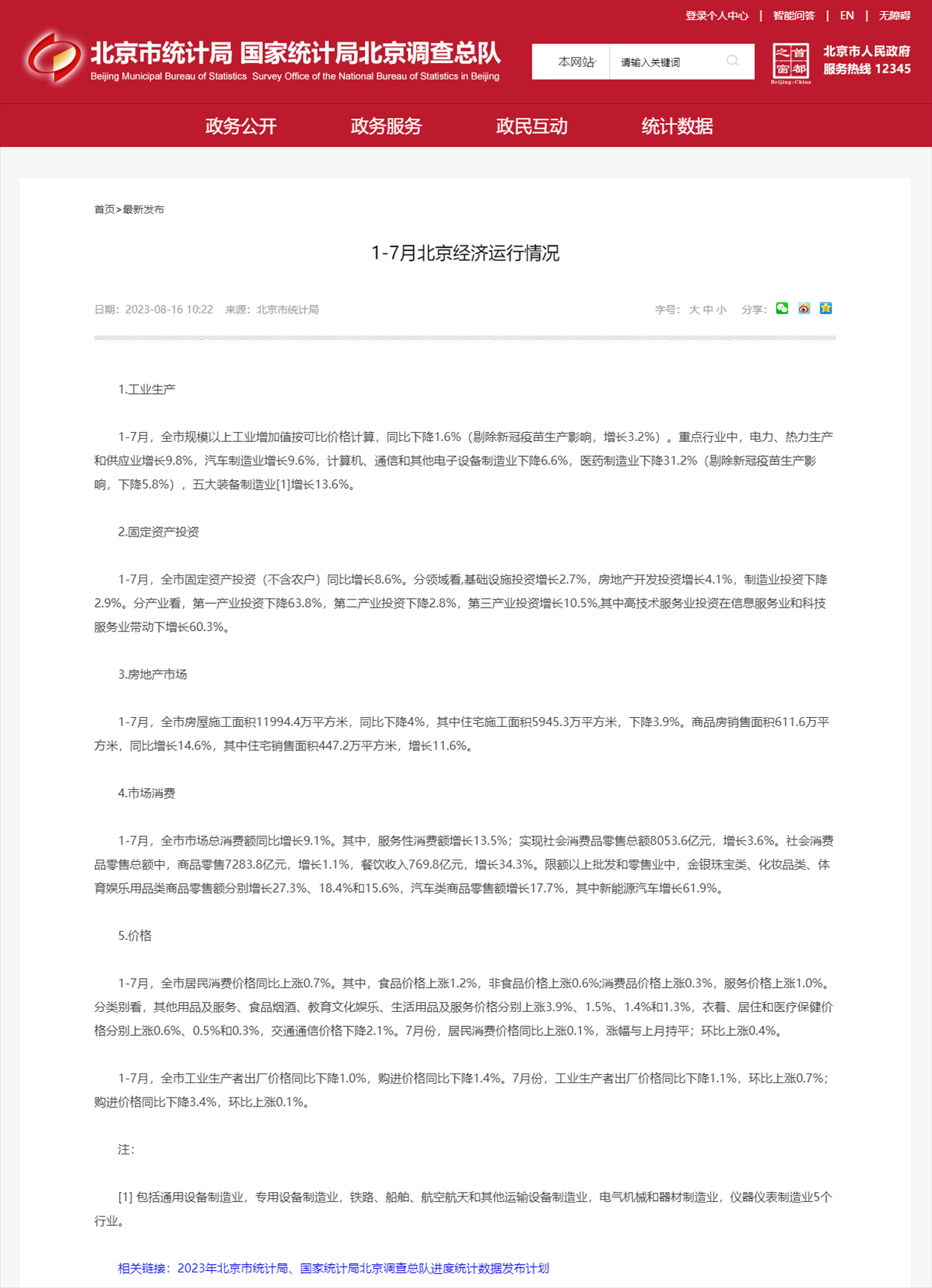 登录个人中心 | 智能问答 | EN | 无障碍

北京市统计局 国家统计局北京调查总队
Beijing Municipal Bureau of Statistics Survey Office of the National Bureau of Statistics in Beijing

本网站 请输入关键词

首都之窗 Beijing-China

北京市人民政府
服务热线 12345

政务公开 政务服务 政民互动 统计数据

首页>最新发布

1-7月北京经济运行情况

日期：2023-08-16 10:22 来源：北京市统计局

字号：大 中 小 分享：

1.工业生产

1-7月，全市规模以上工业增加值按可比价格计算，同比下降1.6%（剔除新冠疫苗生产影响，增长3.2%）。重点行业中，电力、热力生产和供应业增长9.8%，汽车制造业增长9.6%，计算机、通信和其他电子设备制造业下降6.6%，医药制造业下降31.2%（剔除新冠疫苗生产影响，下降5.8%），五大装备制造业[1]增长13.6%。

2.固定资产投资

1-7月，全市固定资产投资（不含农户）同比增长8.6%。分领域看,基础设施投资增长2.7%，房地产开发投资增长4.1%，制造业投资下降2.9%。分产业看，第一产业投资下降63.8%，第二产业投资下降2.8%，第三产业投资增长10.5%,其中高技术服务业投资在信息服务业和科技服务业带动下增长60.3%。

3.房地产市场

1-7月，全市房屋施工面积11994.4万平方米，同比下降4%，其中住宅施工面积5945.3万平方米，下降3.9%。商品房销售面积611.6万平方米，同比增长14.6%，其中住宅销售面积447.2万平方米，增长11.6%。

4.市场消费

1-7月，全市市场总消费额同比增长9.1%。其中，服务性消费额增长13.5%；实现社会消费品零售总额8053.6亿元，增长3.6%。社会消费品零售总额中，商品零售7283.8亿元，增长1.1%，餐饮收入769.8亿元，增长34.3%。限额以上批发和零售业中，金银珠宝类、化妆品类、体育娱乐用品类商品零售额分别增长27.3%、18.4%和15.6%，汽车类商品零售额增长17.7%，其中新能源汽车增长61.9%。

5.价格

1-7月，全市居民消费价格同比上涨0.7%。其中，食品价格上涨1.2%，非食品价格上涨0.6%;消费品价格上涨0.3%，服务价格上涨1.0%。分类别看，其他用品及服务、食品烟酒、教育文化娱乐、生活用品及服务价格分别上涨3.9%、1.5%、1.4%和1.3%，衣着、居住和医疗保健价格分别上涨0.6%、0.5%和0.3%，交通通信价格下降2.1%。7月份，居民消费价格同比上涨0.1%，涨幅与上月持平；环比上涨0.4%。

1-7月，全市工业生产者出厂价格同比下降1.0%，购进价格同比下降1.4%。7月份，工业生产者出厂价格同比下降1.1%，环比上涨0.7%；购进价格同比下降3.4%，环比上涨0.1%。

注：

[1] 包括通用设备制造业，专用设备制造业，铁路、船舶、航空航天和其他运输设备制造业，电气机械和器材制造业，仪器仪表制造业5个行业。

相关链接：2023年北京市统计局、国家统计局北京调查总队进度统计数据发布计划